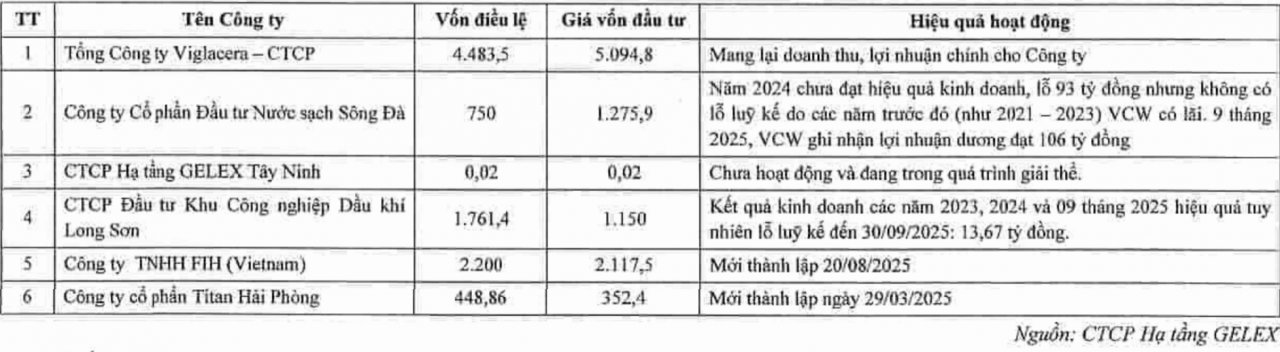 | TT | Tên Công ty | Vốn điều lệ | Giá vốn đầu tư | Hiệu quả hoạt động |
|---|---|---|---|---|
| 1 | Tổng Công ty Viglacera – CTCP | 4.483,5 | 5.094,8 | Mang lại doanh thu, lợi nhuận chính cho Công ty |
| 2 | Công ty Cổ phần Đầu tư Nước sạch Sông Đà | 750 | 1.275,9 | Năm 2024 chưa đạt hiệu quả kinh doanh, lỗ 93 tỷ đồng nhưng không có lỗ luỹ kế do các năm trước đó (như 2021 – 2023) VCW có lãi. 9 tháng 2025, VCW ghi nhận lợi nhuận dương đạt 106 tỷ đồng |
| 3 | CTCP Hạ tầng GELEX Tây Ninh | 0,02 | 0,02 | Chưa hoạt động và đang trong quá trình giải thể. |
| 4 | CTCP Đầu tư Khu Công nghiệp Dầu khí Long Sơn | 1.761,4 | 1.150 | Kết quả kinh doanh các năm 2023, 2024 và 09 tháng 2025 hiệu quả tuy nhiên lỗ luỹ kế đến 30/09/2025: 13,67 tỷ đồng. |
| 5 | Công ty TNHH FIH (Vietnam) | 2.200 | 2.117,5 | Mới thành lập 20/08/2025 |
| 6 | Công ty cổ phần Titan Hải Phòng | 448,86 | 352,4 | Mới thành lập ngày 29/03/2025 |

Nguồn: CTCP Hạ tầng GELEX